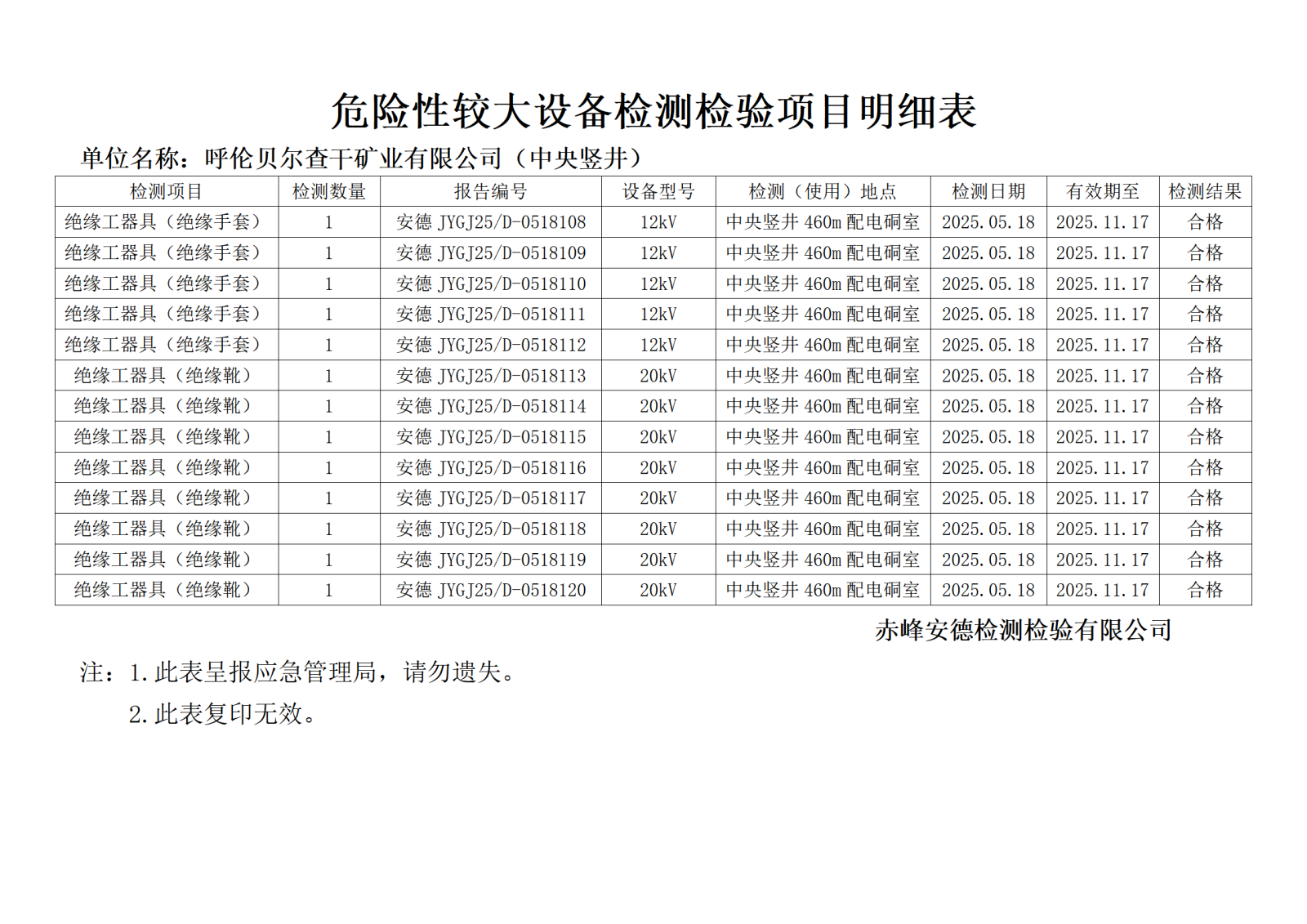 危险性较大设备检测检验项目明细表

单位名称：呼伦贝尔查干矿业有限公司（中央竖井）

| 检测项目 | 检测数量 | 报告编号 | 设备型号 | 检测（使用）地点 | 检测日期 | 有效期至 | 检测结果 |
|---|---|---|---|---|---|---|---|
| 绝缘工器具（绝缘手套） | 1 | 安德 JYGJ25/D-0518108 | 12kV | 中央竖井 460m 配电硐室 | 2025.05.18 | 2025.11.17 | 合格 |
| 绝缘工器具（绝缘手套） | 1 | 安德 JYGJ25/D-0518109 | 12kV | 中央竖井 460m 配电硐室 | 2025.05.18 | 2025.11.17 | 合格 |
| 绝缘工器具（绝缘手套） | 1 | 安德 JYGJ25/D-0518110 | 12kV | 中央竖井 460m 配电硐室 | 2025.05.18 | 2025.11.17 | 合格 |
| 绝缘工器具（绝缘手套） | 1 | 安德 JYGJ25/D-0518111 | 12kV | 中央竖井 460m 配电硐室 | 2025.05.18 | 2025.11.17 | 合格 |
| 绝缘工器具（绝缘手套） | 1 | 安德 JYGJ25/D-0518112 | 12kV | 中央竖井 460m 配电硐室 | 2025.05.18 | 2025.11.17 | 合格 |
| 绝缘工器具（绝缘靴） | 1 | 安德 JYGJ25/D-0518113 | 20kV | 中央竖井 460m 配电硐室 | 2025.05.18 | 2025.11.17 | 合格 |
| 绝缘工器具（绝缘靴） | 1 | 安德 JYGJ25/D-0518114 | 20kV | 中央竖井 460m 配电硐室 | 2025.05.18 | 2025.11.17 | 合格 |
| 绝缘工器具（绝缘靴） | 1 | 安德 JYGJ25/D-0518115 | 20kV | 中央竖井 460m 配电硐室 | 2025.05.18 | 2025.11.17 | 合格 |
| 绝缘工器具（绝缘靴） | 1 | 安德 JYGJ25/D-0518116 | 20kV | 中央竖井 460m 配电硐室 | 2025.05.18 | 2025.11.17 | 合格 |
| 绝缘工器具（绝缘靴） | 1 | 安德 JYGJ25/D-0518117 | 20kV | 中央竖井 460m 配电硐室 | 2025.05.18 | 2025.11.17 | 合格 |
| 绝缘工器具（绝缘靴） | 1 | 安德 JYGJ25/D-0518118 | 20kV | 中央竖井 460m 配电硐室 | 2025.05.18 | 2025.11.17 | 合格 |
| 绝缘工器具（绝缘靴） | 1 | 安德 JYGJ25/D-0518119 | 20kV | 中央竖井 460m 配电硐室 | 2025.05.18 | 2025.11.17 | 合格 |
| 绝缘工器具（绝缘靴） | 1 | 安德 JYGJ25/D-0518120 | 20kV | 中央竖井 460m 配电硐室 | 2025.05.18 | 2025.11.17 | 合格 |

赤峰安德检测检验有限公司

注：1.此表呈报应急管理局，请勿遗失。
2.此表复印无效。